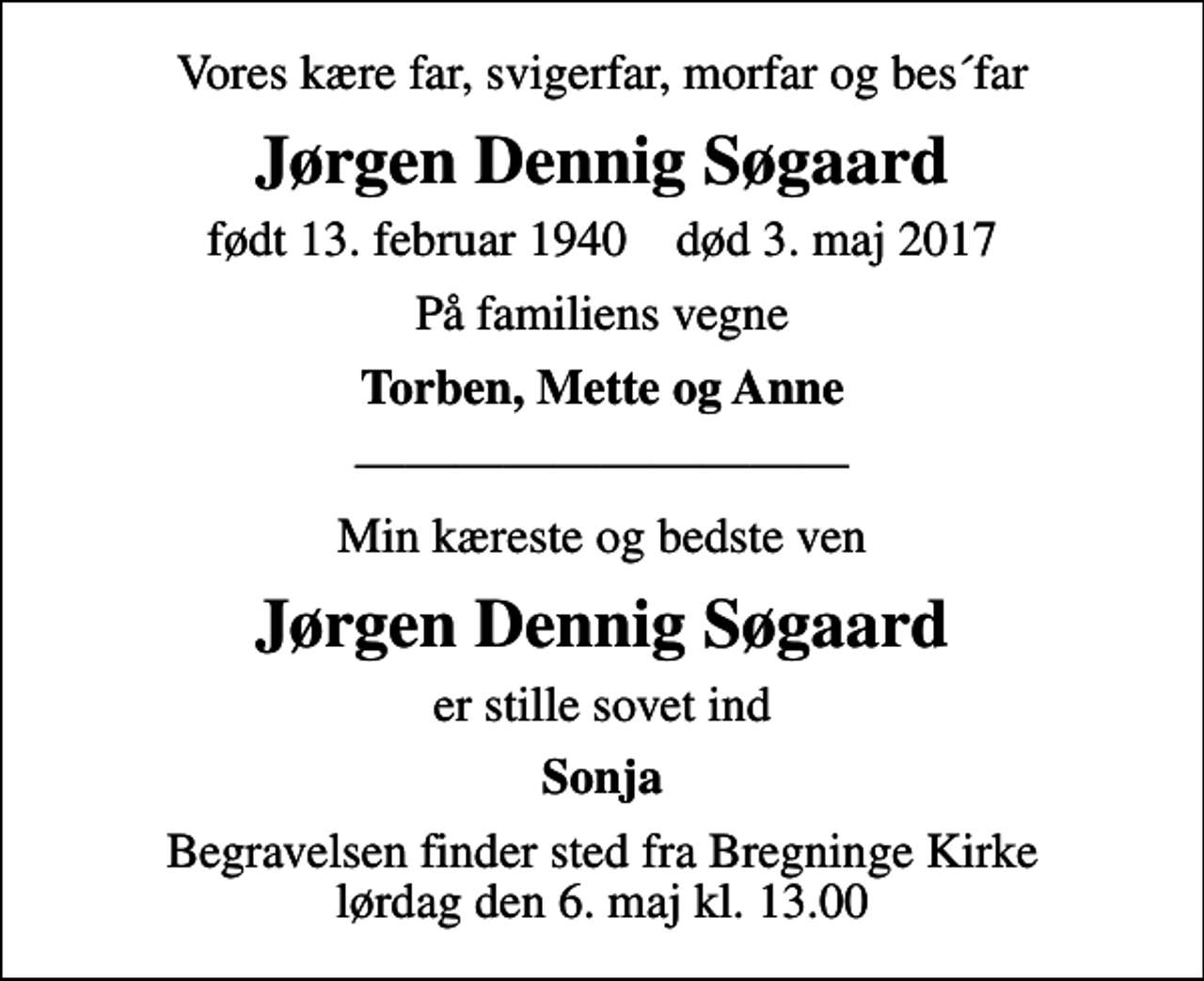 Vores kære far, svigerfar, morfar og bes´far

Jørgen Dennig Søgaard

født 13. februar 1940    død 3. maj 2017

På familiens vegne

Torben, Mette og Anne

Min kæreste og bedste ven

Jørgen Dennig Søgaard

er stille sovet ind

Sonja

Begravelsen finder sted fra Bregninge Kirke
lørdag den 6. maj kl. 13.00